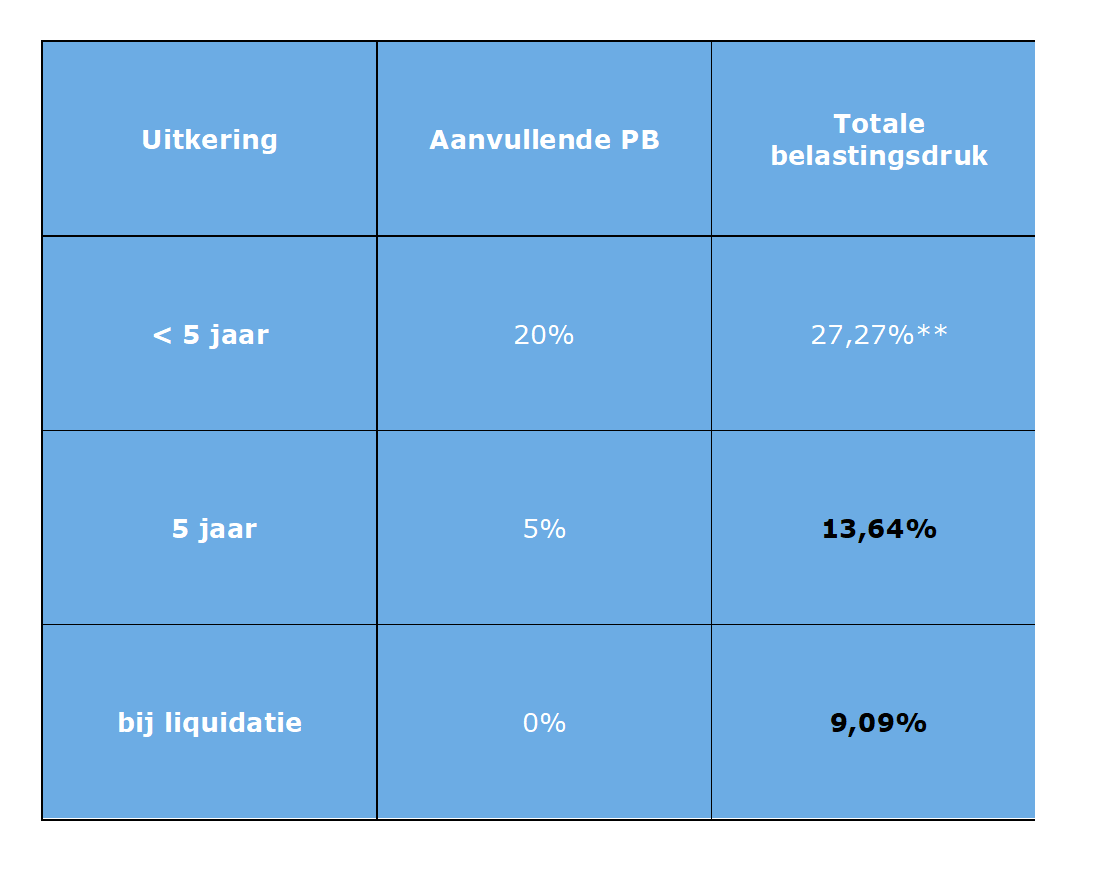 | Uitkering | Aanvullende PB | Totale belastingsdruk |
|---|---|---|
| < 5 jaar | 20% | 27,27%** |
| 5 jaar | 5% | 13,64% |
| bij liquidatie | 0% | 9,09% |